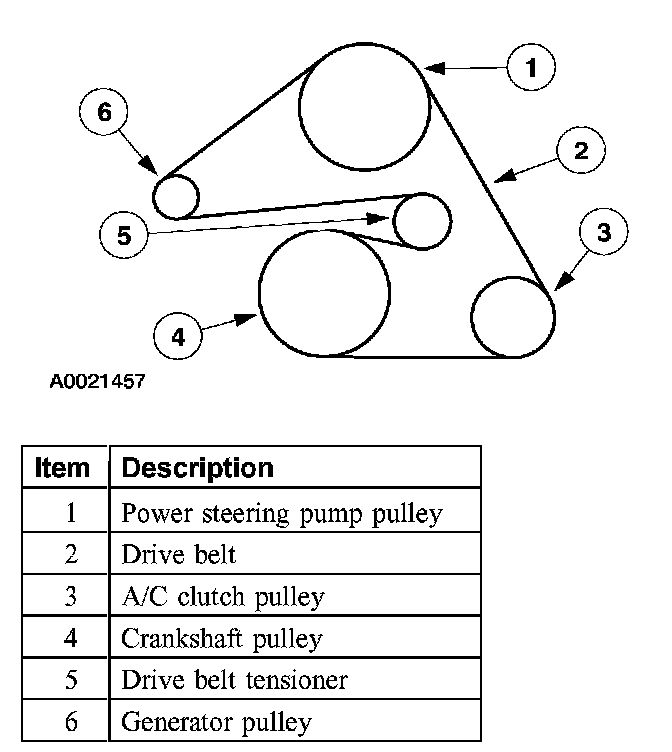 1
6
2
5
3
4
A0021457

| Item | Description |
|---|---|
| 1 | Power steering pump pulley |
| 2 | Drive belt |
| 3 | A/C clutch pulley |
| 4 | Crankshaft pulley |
| 5 | Drive belt tensioner |
| 6 | Generator pulley |